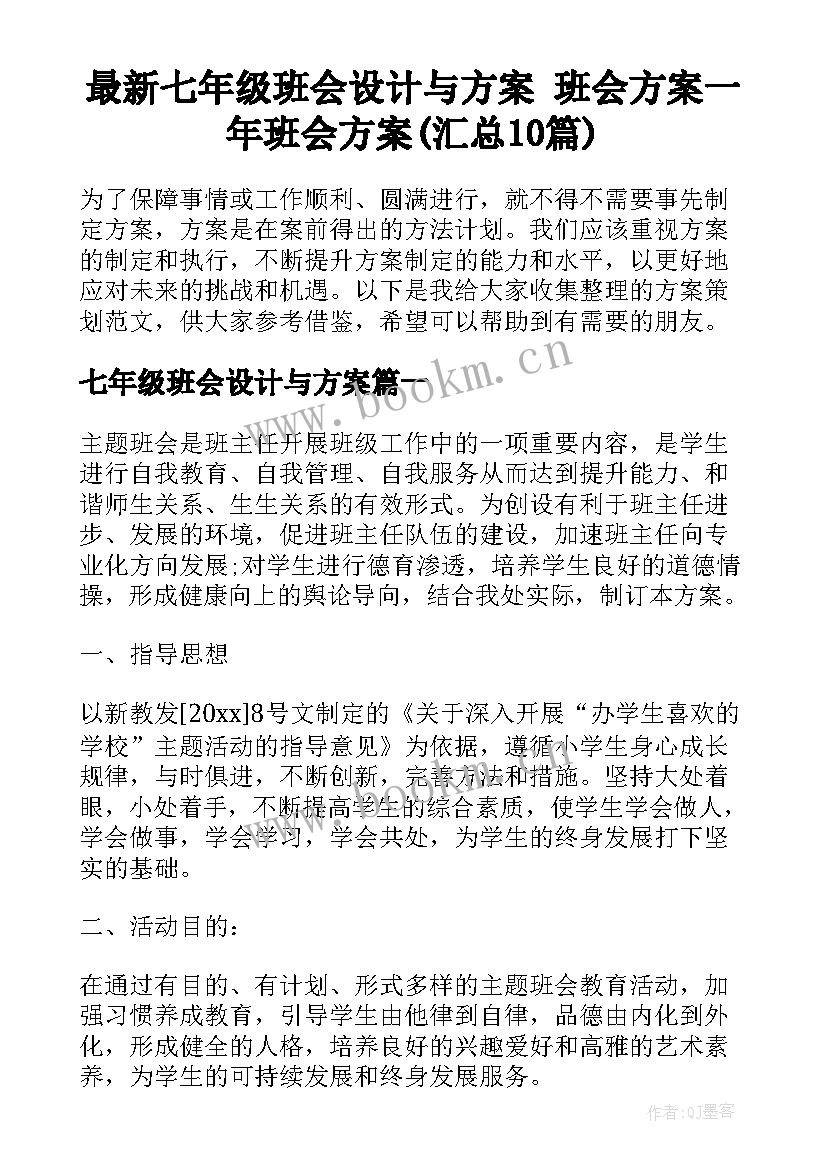 最新七年级班会设计与方案 班会方案一年班会方案(汇总10篇)

为了保障事情或工作顺利、圆满进行，就不得不需要事先制定方案，方案是在案前得出的方法计划。我们应该重视方案的制定和执行，不断提升方案制定的能力和水平，以更好地应对未来的挑战和机遇。以下是我给大家收集整理的方案策划范文，供大家参考借鉴，希望可以帮助到有需要的朋友。

七年级班会设计与方案篇一

www.bookm.cn

主题班会是班主任开展班级工作中的一项重要内容，是学生进行自我教育、自我管理、自我服务从而达到提升能力、和谐师生关系、生生关系的有效形式。为创设有利于班主任进步、发展的环境，促进班主任队伍的建设，加速班主任向专业化方向发展;对学生进行德育渗透，培养学生良好的道德情操，形成健康向上的舆论导向，结合我处实际，制订本方案。

一、指导思想

以新教发[20xx]8号文制定的《关于深入开展“办学生喜欢的学校”主题活动的指导意见》为依据，遵循小学生身心成长规律，与时俱进，不断创新，完善方法和措施。坚持大处着眼，小处着手，不断提高学生的综合素质，使学生学会做人，学会做事，学会学习，学会共处，为学生的终身发展打下坚实的基础。

二、活动目的：

在通过有目的、有计划、形式多样的主题班会教育活动，加强习惯养成教育，引导学生由他律到自律，品德由内化到外化，形成健全的人格，培养良好的兴趣爱好和高雅的艺术素养，为学生的可持续发展和终身发展服务。

作者:QJ墨客